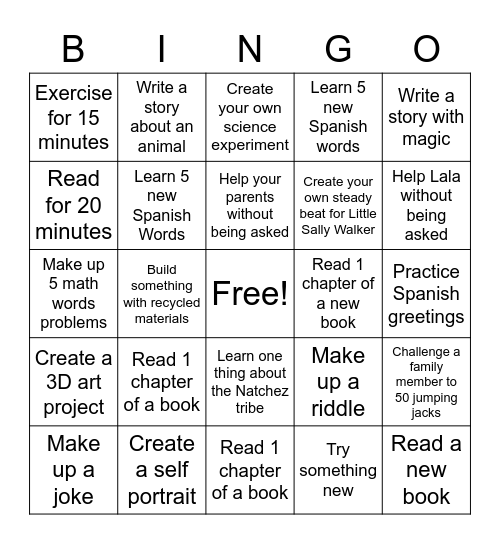 | B | I | N | G | O |
|---|---|---|---|---|
| Exercise for 15 minutes | Write a story about an animal | Create your own science experiment | Learn 5 new Spanish words | Write a story with magic |
| Read for 20 minutes | Learn 5 new Spanish Words | Help your parents without being asked | Create your own steady beat for Little Sally Walker | Help Lala without being asked |
| Make up 5 math words problems | Build something with recycled materials | Free! | Read 1 chapter of a new book | Practice Spanish greetings |
| Create a 3D art project | Read 1 chapter of a book | Learn one thing about the Natchez tribe | Make up a riddle | Challenge a family member to 50 jumping jacks |
| Make up a joke | Create a self portrait | Read 1 chapter of a book | Try something new | Read a new book |